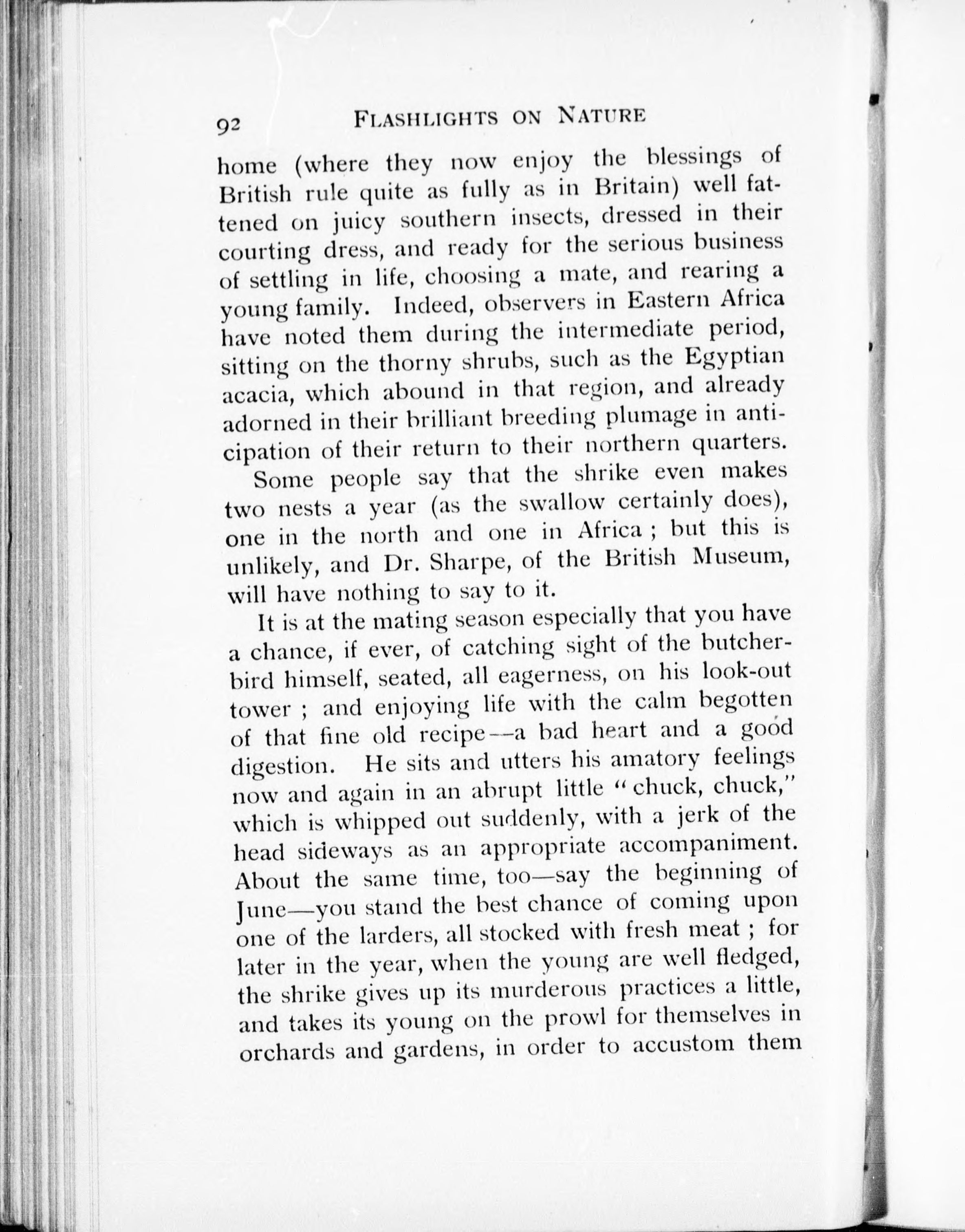 92 FLASHLIGHTS ON NATURE

home (where they now enjoy the blessings of British rule quite as fully as in Britain) well fattened on juicy southern insects, dressed in their courting dress, and ready for the serious business of settling in life, choosing a mate, and rearing a young family. Indeed, observers in Eastern Africa have noted them during the intermediate period, sitting on the thorny shrubs, such as the Egyptian acacia, which abound in that region, and already adorned in their brilliant breeding plumage in anticipation of their return to their northern quarters.

Some people say that the shrike even makes two nests a year (as the swallow certainly does), one in the north and one in Africa ; but this is unlikely, and Dr. Sharpe, of the British Museum, will have nothing to say to it.

It is at the mating season especially that you have a chance, if ever, of catching sight of the butcher-bird himself, seated, all eagerness, on his look-out tower ; and enjoying life with the calm begotten of that fine old recipe—a bad heart and a good digestion. He sits and utters his amatory feelings now and again in an abrupt little "chuck, chuck," which is whipped out suddenly, with a jerk of the head sideways as an appropriate accompaniment. About the same time, too—say the beginning of June—you stand the best chance of coming upon one of the larders, all stocked with fresh meat ; for later in the year, when the young are well fledged, the shrike gives up its murderous practices a little, and takes its young on the prowl for themselves in orchards and gardens, in order to accustom them